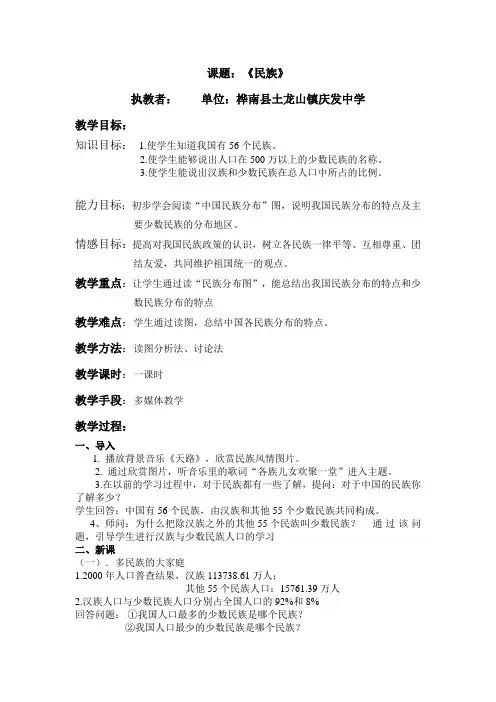 课题：《民族》

执教者：　　单位：桦南县土龙山镇庆发中学

教学目标：

知识目标：1.使学生知道我国有 56 个民族。
2.使学生能够说出人口在 500 万以上的少数民族的名称。
3.使学生能说出汉族和少数民族在总人口中所占的比例。

能力目标：初步学会阅读“中国民族分布”图，说明我国民族分布的特点及主要少数民族的分布地区。

情感目标：提高对我国民族政策的认识，树立各民族一律平等、互相尊重、团结友爱，共同维护祖国统一的观点。

教学重点：让学生通过读“民族分布图”，能总结出我国民族分布的特点和少数民族分布的特点

教学难点：学生通过读图，总结中国各民族分布的特点。

教学方法：读图分析法、讨论法

教学课时：一课时

教学手段：多媒体教学

教学过程：

一、导入
1. 播放背景音乐《天路》，欣赏民族风情图片。
2. 通过欣赏图片，听音乐里的歌词“各族儿女欢聚一堂”进入主题。
3.在以前的学习过程中，对于民族都有一些了解，提问：对于中国的民族你了解多少？
学生回答：中国有 56 个民族，由汉族和其他 55 个少数民族共同构成。
4、师问：为什么把除汉族之外的其他 55 个民族叫少数民族？　通过该问题，引导学生进行汉族与少数民族人口的学习

二、新课
（一）．多民族的大家庭
1.2000 年人口普查结果，汉族 113738.61 万人；
其他 55 个民族人口：15761.39 万人
2.汉族人口与少数民族人口分别占全国人口的 92%和 8%
回答问题：①我国人口最多的少数民族是哪个民族？
②我国人口最少的少数民族是哪个民族？